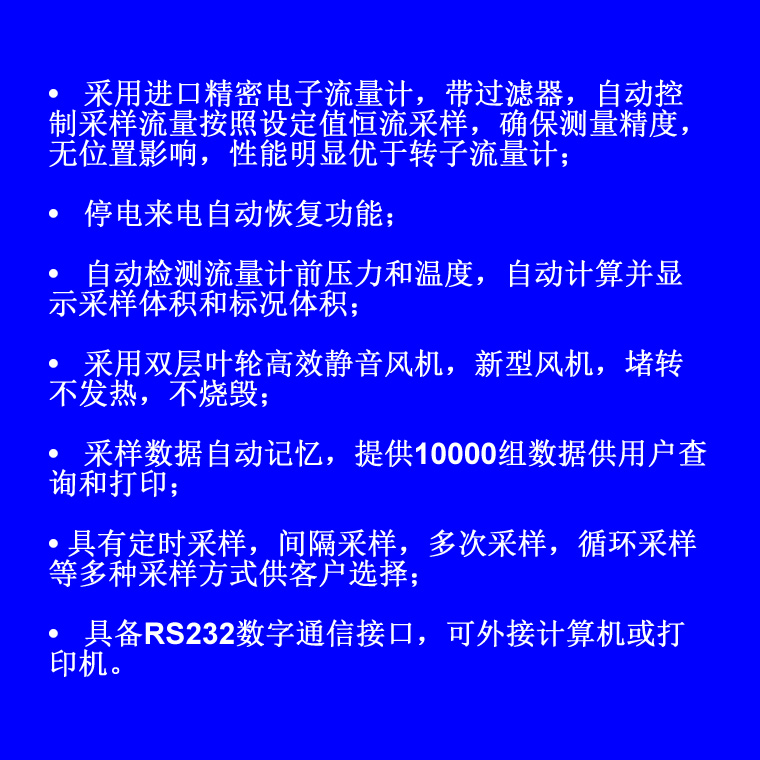 • 采用进口精密电子流量计，带过滤器，自动控制采样流量按照设定值恒流采样，确保测量精度，无位置影响，性能明显优于转子流量计；

• 停电来电自动恢复功能；

• 自动检测流量计前压力和温度，自动计算并显示采样体积和标况体积；

• 采用双层叶轮高效静音风机，新型风机，堵转不发热，不烧毁；

• 采样数据自动记忆，提供10000组数据供用户查询和打印；

• 具有定时采样，间隔采样，多次采样，循环采样等多种采样方式供客户选择；

• 具备RS232数字通信接口，可外接计算机或打印机。